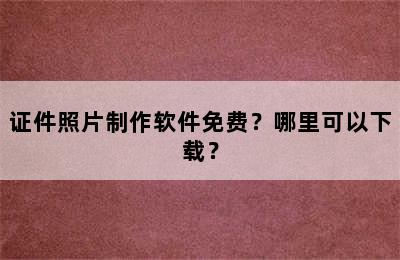 证件照片制作软件免费？哪里可以下载？